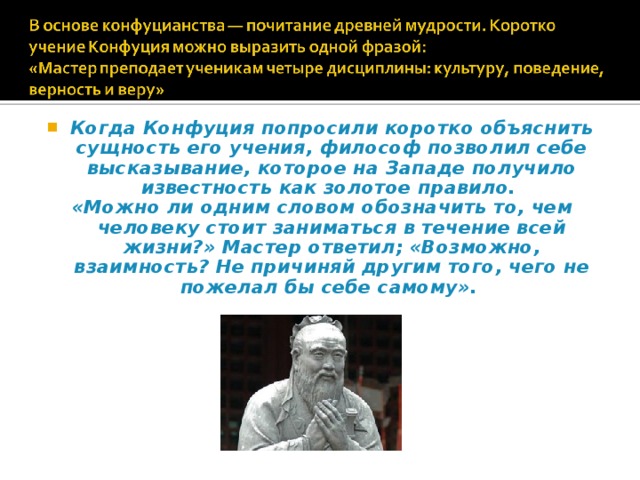 В основе конфуцианства — почитание древней мудрости. Коротко учение Конфуция можно выразить одной фразой:
«Мастер преподает ученикам четыре дисциплины: культуру, поведение, верность и веру»

Когда Конфуция попросили коротко объяснить сущность его учения, философ позволил себе высказывание, которое на Западе получило известность как золотое правило.
«Можно ли одним словом обозначить то, чем человеку стоит заниматься в течение всей жизни?» Мастер ответил; «Возможно, взаимность? Не причиняй другим того, чего не пожелал бы себе самому».